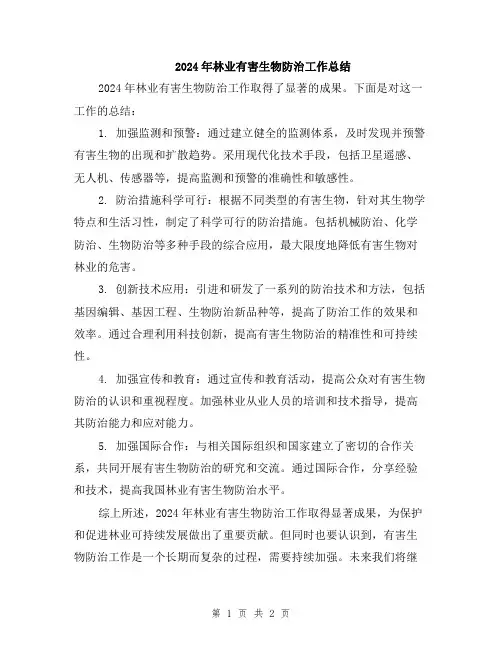 2024年林业有害生物防治工作总结

2024年林业有害生物防治工作取得了显著的成果。下面是对这一工作的总结：

1. 加强监测和预警：通过建立健全的监测体系，及时发现并预警有害生物的出现和扩散趋势。采用现代化技术手段，包括卫星遥感、无人机、传感器等，提高监测和预警的准确性和敏感性。

2. 防治措施科学可行：根据不同类型的有害生物，针对其生物学特点和生活习性，制定了科学可行的防治措施。包括机械防治、化学防治、生物防治等多种手段的综合应用，最大限度地降低有害生物对林业的危害。

3. 创新技术应用：引进和研发了一系列的防治技术和方法，包括基因编辑、基因工程、生物防治新品种等，提高了防治工作的效果和效率。通过合理利用科技创新，提高有害生物防治的精准性和可持续性。

4. 加强宣传和教育：通过宣传和教育活动，提高公众对有害生物防治的认识和重视程度。加强林业从业人员的培训和技术指导，提高其防治能力和应对能力。

5. 加强国际合作：与相关国际组织和国家建立了密切的合作关系，共同开展有害生物防治的研究和交流。通过国际合作，分享经验和技术，提高我国林业有害生物防治水平。

综上所述，2024年林业有害生物防治工作取得显著成果，为保护和促进林业可持续发展做出了重要贡献。但同时也要认识到，有害生物防治工作是一个长期而复杂的过程，需要持续加强。未来我们将继

第 1 页 共 2 页